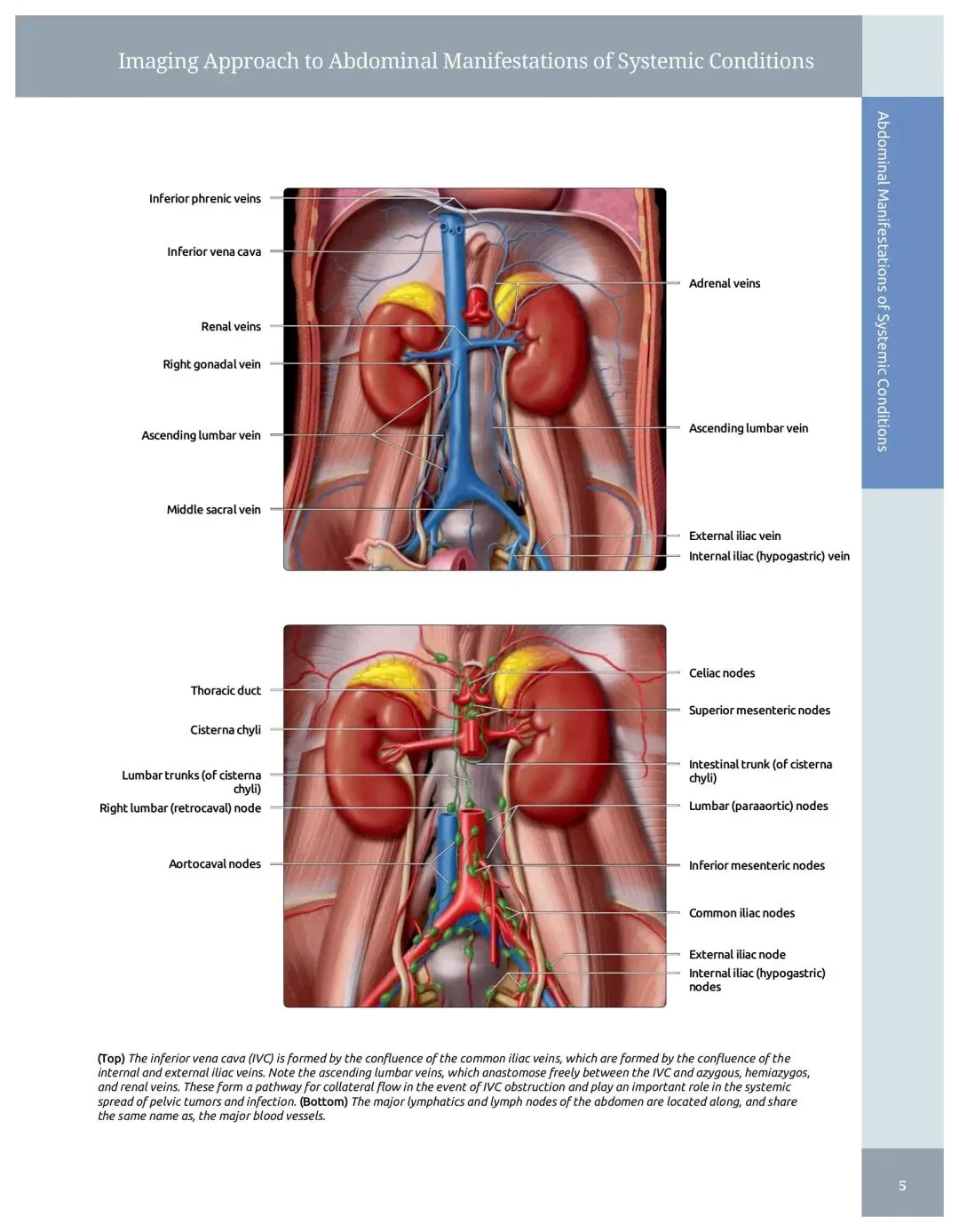 Imaging Approach to Abdominal Manifestations of Systemic Conditions

Abdominal Manifestations of Systemic Conditions

Inferior phrenic veins

Inferior vena cava

Renal veins

Right gonadal vein

Ascending lumbar vein

Middle sacral vein

Adrenal veins

Ascending lumbar vein

External iliac vein

Internal iliac (hypogastric) vein

Thoracic duct

Cisterna chyli

Lumbar trunks (of cisterna chyli)

Right lumbar (retrocaval) node

Aortocaval nodes

Celiac nodes

Superior mesenteric nodes

Intestinal trunk (of cisterna chyli)

Lumbar (paraaortic) nodes

Inferior mesenteric nodes

Common iliac nodes

External iliac node

Internal iliac (hypogastric) nodes

(Top) The inferior vena cava (IVC) is formed by the confluence of the common iliac veins, which are formed by the confluence of the internal and external iliac veins. Note the ascending lumbar veins, which anastomose freely between the IVC and azygous, hemiazygos, and renal veins. These form a pathway for collateral flow in the event of IVC obstruction and play an important role in the systemic spread of pelvic tumors and infection. (Bottom) The major lymphatics and lymph nodes of the abdomen are located along, and share the same name as, the major blood vessels.

5